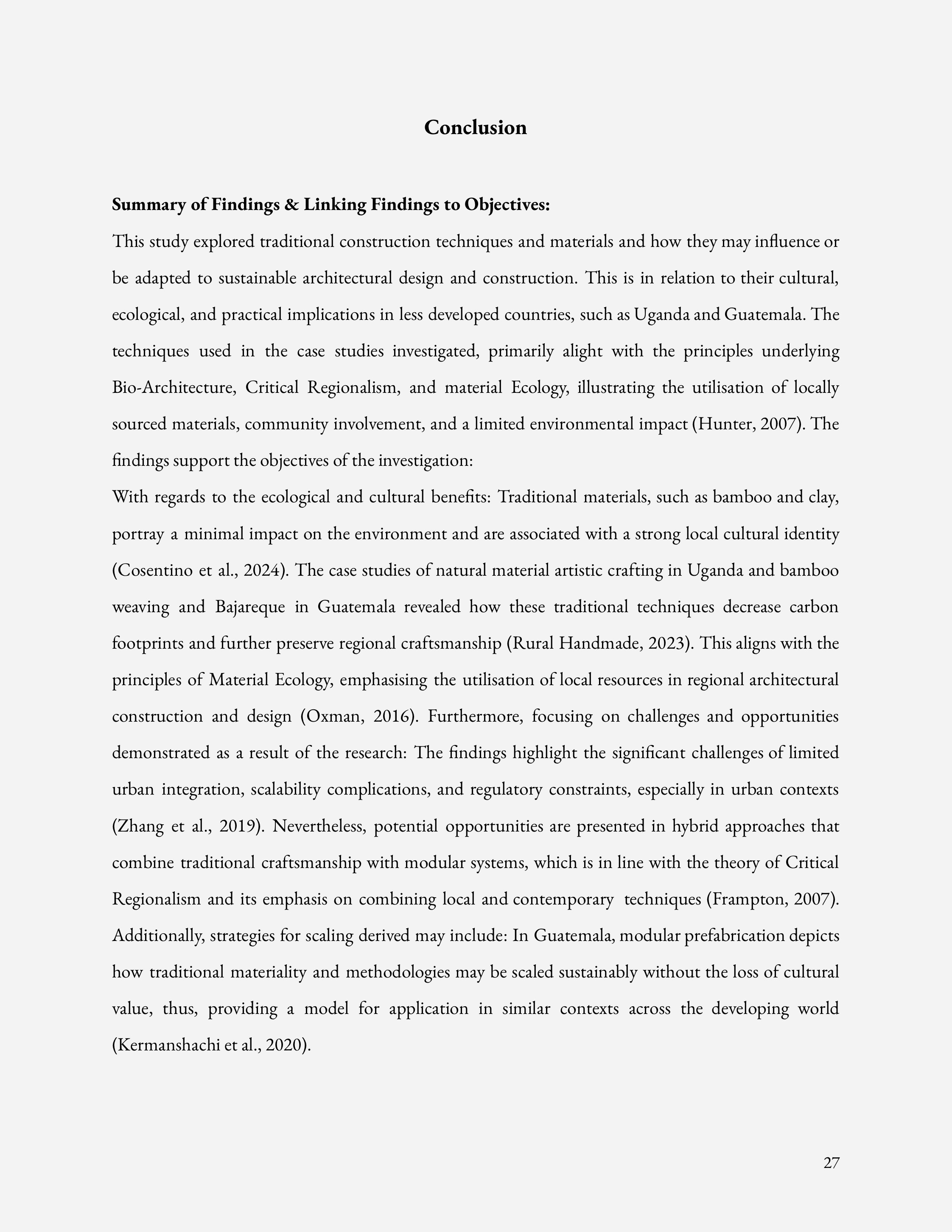 Conclusion

Summary of Findings & Linking Findings to Objectives:

This study explored traditional construction techniques and materials and how they may influence or be adapted to sustainable architectural design and construction. This is in relation to their cultural, ecological, and practical implications in less developed countries, such as Uganda and Guatemala. The techniques used in the case studies investigated, primarily alight with the principles underlying Bio-Architecture, Critical Regionalism, and material Ecology, illustrating the utilisation of locally sourced materials, community involvement, and a limited environmental impact (Hunter, 2007). The findings support the objectives of the investigation:

With regards to the ecological and cultural benefits: Traditional materials, such as bamboo and clay, portray a minimal impact on the environment and are associated with a strong local cultural identity (Cosentino et al., 2024). The case studies of natural material artistic crafting in Uganda and bamboo weaving and Bajareque in Guatemala revealed how these traditional techniques decrease carbon footprints and further preserve regional craftsmanship (Rural Handmade, 2023). This aligns with the principles of Material Ecology, emphasising the utilisation of local resources in regional architectural construction and design (Oxman, 2016). Furthermore, focusing on challenges and opportunities demonstrated as a result of the research: The findings highlight the significant challenges of limited urban integration, scalability complications, and regulatory constraints, especially in urban contexts (Zhang et al., 2019). Nevertheless, potential opportunities are presented in hybrid approaches that combine traditional craftsmanship with modular systems, which is in line with the theory of Critical Regionalism and its emphasis on combining local and contemporary techniques (Frampton, 2007). Additionally, strategies for scaling derived may include: In Guatemala, modular prefabrication depicts how traditional materiality and methodologies may be scaled sustainably without the loss of cultural value, thus, providing a model for application in similar contexts across the developing world (Kermanshachi et al., 2020).

27